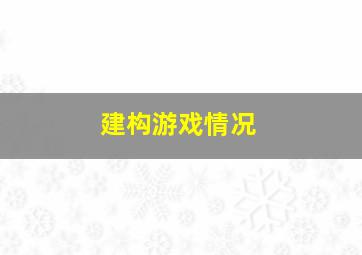 建构游戏情况